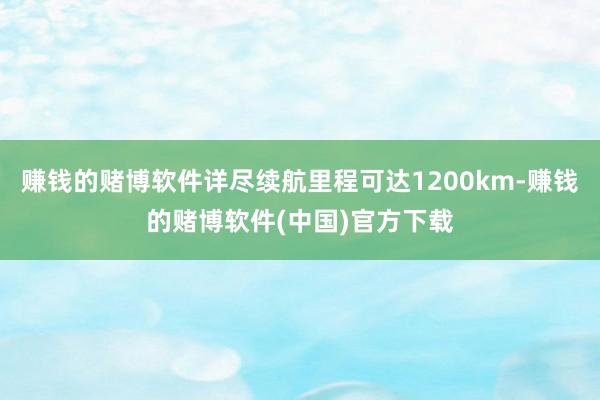 赚钱的赌博软件详尽续航里程可达1200km-赚钱的赌博软件(中国)官方下载